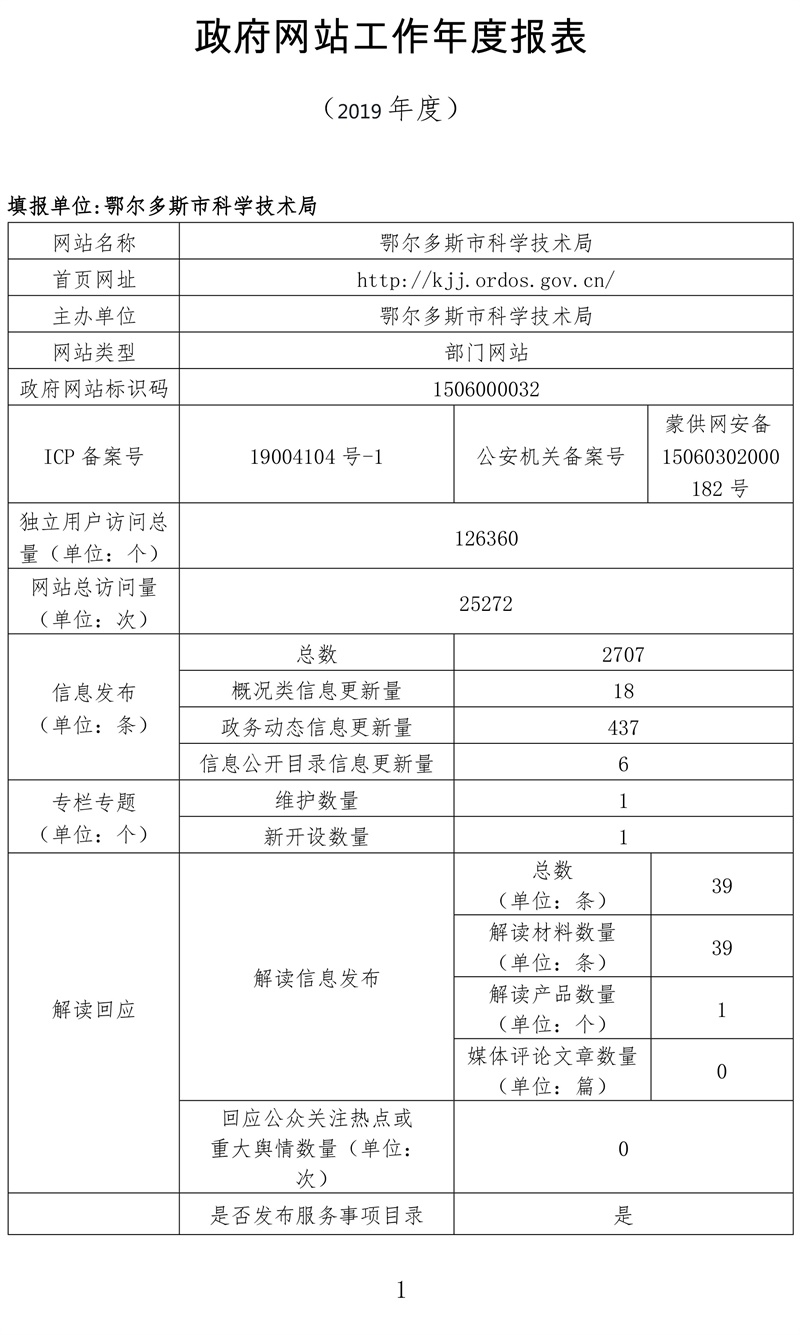 政府网站工作年度报表

（2019 年度）

填报单位:鄂尔多斯市科学技术局

| 网站名称 | 鄂尔多斯市科学技术局 | | |
|---|---|---|---|
| 首页网址 | http://kjj.ordos.gov.cn/ | | |
| 主办单位 | 鄂尔多斯市科学技术局 | | |
| 网站类型 | 部门网站 | | |
| 政府网站标识码 | 1506000032 | | |
| ICP 备案号 | 19004104 号-1 | 公安机关备案号 | 蒙供网安备 15060302000182 号 |
| 独立用户访问总量（单位：个） | 126360 | | |
| 网站总访问量（单位：次） | 25272 | | |
| 信息发布（单位：条） | 总数 | 2707 | |
| | 概况类信息更新量 | 18 | |
| | 政务动态信息更新量 | 437 | |
| | 信息公开目录信息更新量 | 6 | |
| 专栏专题（单位：个） | 维护数量 | 1 | |
| | 新开设数量 | 1 | |
| 解读回应 | 解读信息发布 | 总数（单位：条） | 39 |
| | | 解读材料数量（单位：条） | 39 |
| | | 解读产品数量（单位：个） | 1 |
| | | 媒体评论文章数量（单位：篇） | 0 |
| | 回应公众关注热点或重大舆情数量（单位：次） | 0 | |
| | 是否发布服务事项目录 | 是 | |

1